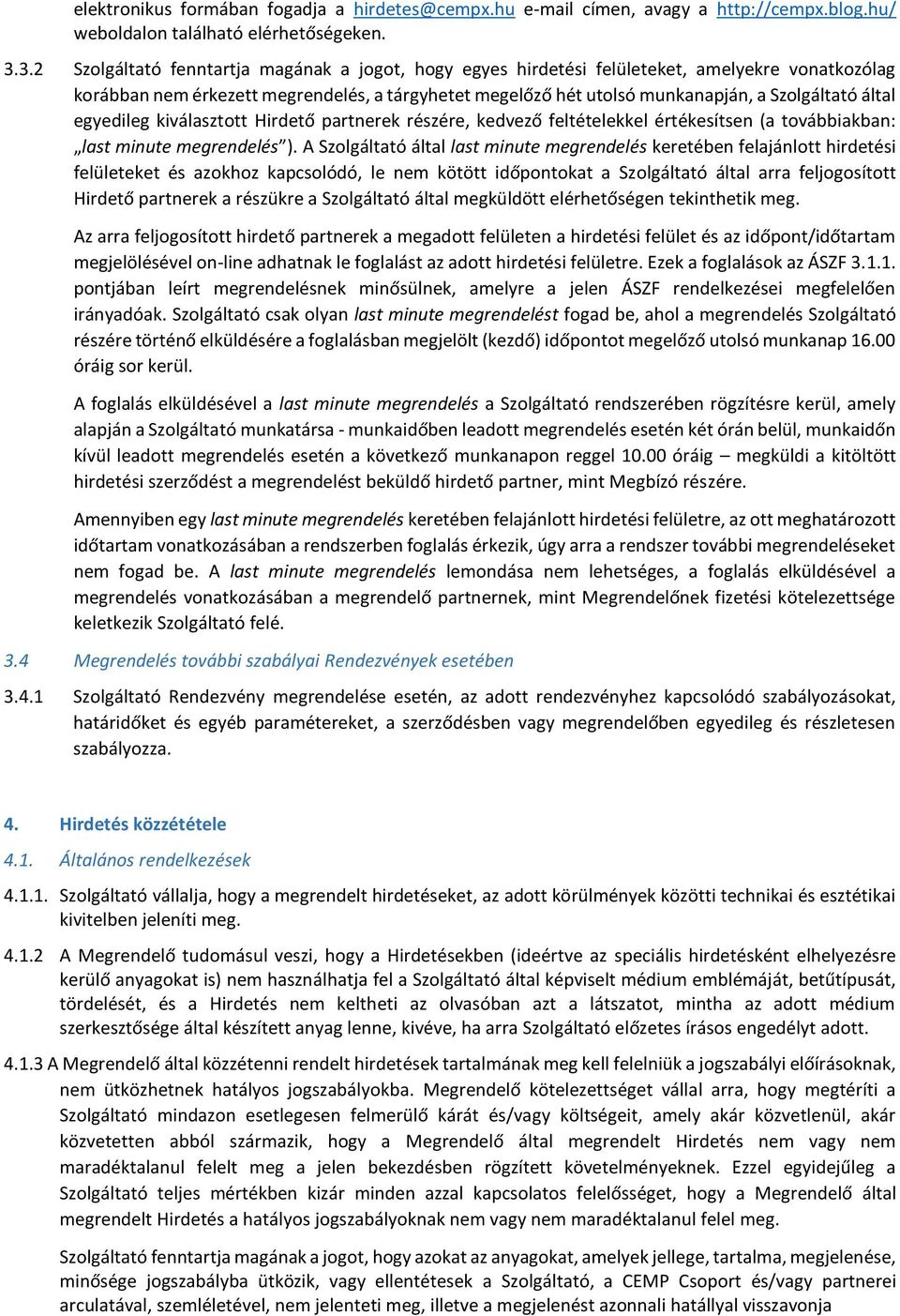 elektronikus formában fogadja a hirdetes@cempx.hu e-mail címen, avagy a http://cempx.blog.hu/ weboldalon található elérhetőségeken.

3.3.2 Szolgáltató fenntartja magának a jogot, hogy egyes hirdetési felületeket, amelyekre vonatkozólag korábban nem érkezett megrendelés, a tárgyhetet megelőző hét utolsó munkanapján, a Szolgáltató által egyedileg kiválasztott Hirdető partnerek részére, kedvező feltételekkel értékesítsen (a továbbiakban: „last minute megrendelés”). A Szolgáltató által last minute megrendelés keretében felajánlott hirdetési felületeket és azokhoz kapcsolódó, le nem kötött időpontokat a Szolgáltató által arra feljogosított Hirdető partnerek a részükre a Szolgáltató által megküldött elérhetőségen tekinthetik meg.

Az arra feljogosított hirdető partnerek a megadott felületen a hirdetési felület és az időpont/időtartam megjelölésével on-line adhatnak le foglalást az adott hirdetési felületre. Ezek a foglalások az ÁSZF 3.1.1. pontjában leírt megrendelésnek minősülnek, amelyre a jelen ÁSZF rendelkezései megfelelően irányadóak. Szolgáltató csak olyan last minute megrendelést fogad be, ahol a megrendelés Szolgáltató részére történő elküldésére a foglalásban megjelölt (kezdő) időpontot megelőző utolsó munkanap 16.00 óráig sor kerül.

A foglalás elküldésével a last minute megrendelés a Szolgáltató rendszerében rögzítésre kerül, amely alapján a Szolgáltató munkatársa - munkaidőben leadott megrendelés esetén két órán belül, munkaidőn kívül leadott megrendelés esetén a következő munkanapon reggel 10.00 óráig – megküldi a kitöltött hirdetési szerződést a megrendelést beküldő hirdető partner, mint Megbízó részére.

Amennyiben egy last minute megrendelés keretében felajánlott hirdetési felületre, az ott meghatározott időtartam vonatkozásában a rendszerben foglalás érkezik, úgy arra a rendszer további megrendeléseket nem fogad be. A last minute megrendelés lemondása nem lehetséges, a foglalás elküldésével a megrendelés vonatkozásában a megrendelő partnernek, mint Megrendelőnek fizetési kötelezettsége keletkezik Szolgáltató felé.

3.4 Megrendelés további szabályai Rendezvények esetében

3.4.1 Szolgáltató Rendezvény megrendelése esetén, az adott rendezvényhez kapcsolódó szabályozásokat, határidőket és egyéb paramétereket, a szerződésben vagy megrendelőben egyedileg és részletesen szabályozza.

4. Hirdetés közzététele

4.1. Általános rendelkezések

4.1.1. Szolgáltató vállalja, hogy a megrendelt hirdetéseket, az adott körülmények közötti technikai és esztétikai kivitelben jeleníti meg.

4.1.2 A Megrendelő tudomásul veszi, hogy a Hirdetésekben (ideértve az speciális hirdetésként elhelyezésre kerülő anyagokat is) nem használhatja fel a Szolgáltató által képviselt médium emblémáját, betűtípusát, tördelését, és a Hirdetés nem keltheti az olvasóban azt a látszatot, mintha az adott médium szerkesztősége által készített anyag lenne, kivéve, ha arra Szolgáltató előzetes írásos engedélyt adott.

4.1.3 A Megrendelő által közzétenni rendelt hirdetések tartalmának meg kell felelniük a jogszabályi előírásoknak, nem ütközhetnek hatályos jogszabályokba. Megrendelő kötelezettséget vállal arra, hogy megtéríti a Szolgáltató mindazon esetlegesen felmerülő kárát és/vagy költségeit, amely akár közvetlenül, akár közvetetten abból származik, hogy a Megrendelő által megrendelt Hirdetés nem vagy nem maradéktalanul felelt meg a jelen bekezdésben rögzített követelményeknek. Ezzel egyidejűleg a Szolgáltató teljes mértékben kizár minden azzal kapcsolatos felelősséget, hogy a Megrendelő által megrendelt Hirdetés a hatályos jogszabályoknak nem vagy nem maradéktalanul felel meg.

Szolgáltató fenntartja magának a jogot, hogy azokat az anyagokat, amelyek jellege, tartalma, megjelenése, minősége jogszabályba ütközik, vagy ellentétesek a Szolgáltató, a CEMP Csoport és/vagy partnerei arculatával, szemléletével, nem jelenteti meg, illetve a megjelenést azonnali hatállyal visszavonja